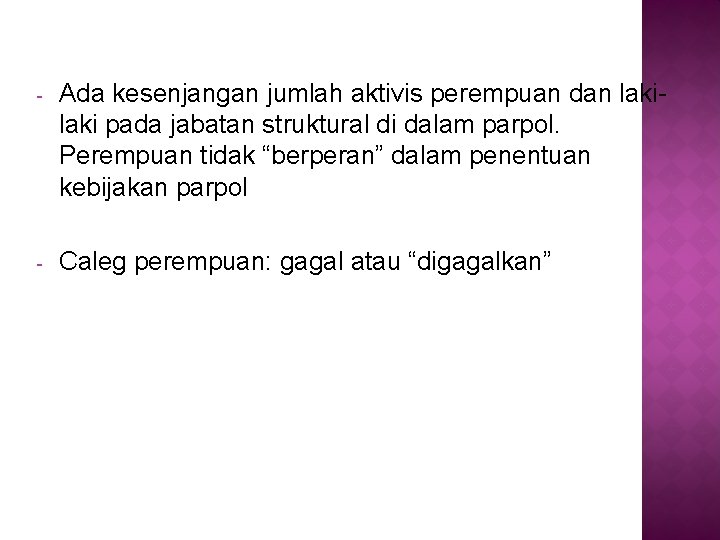 - Ada kesenjangan jumlah aktivis perempuan dan laki-laki pada jabatan struktural di dalam parpol. Perempuan tidak "berperan" dalam penentuan kebijakan parpol

- Caleg perempuan: gagal atau "digagalkan"